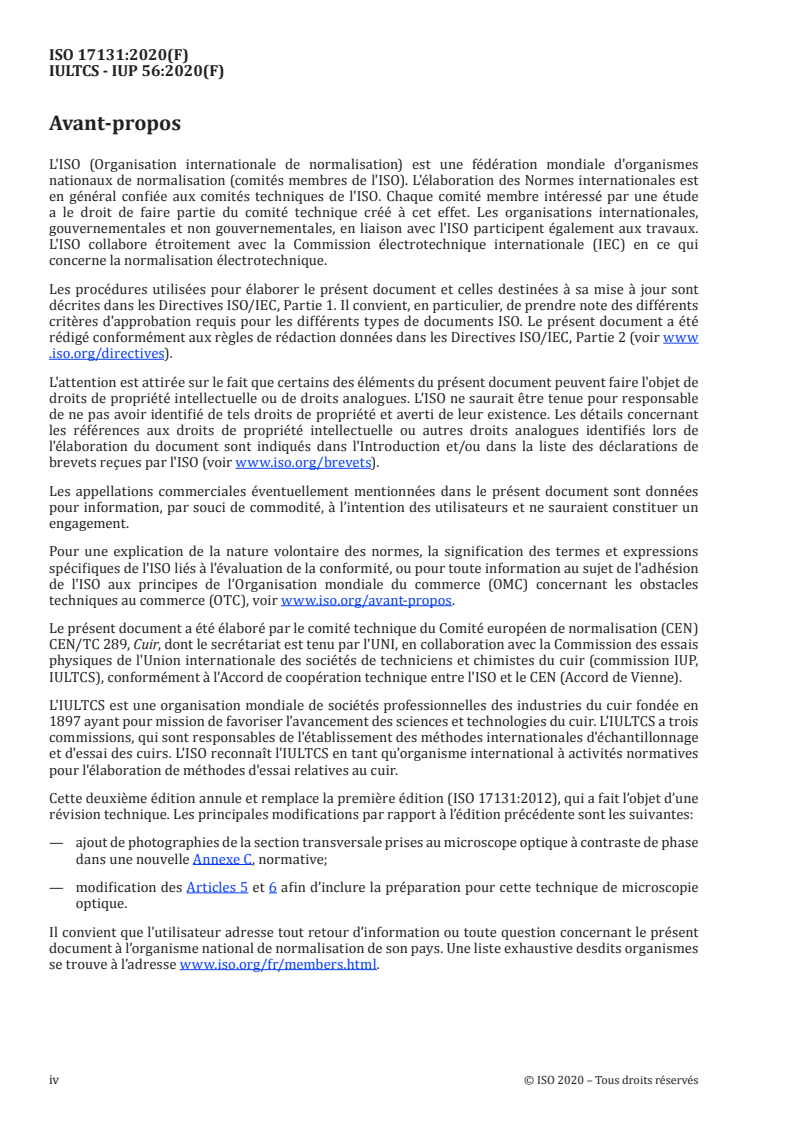 ISO 17131:2020(F)
IULTCS - IUP 56:2020(F)

Avant-propos

L'ISO (Organisation internationale de normalisation) est une fédération mondiale d'organismes nationaux de normalisation (comités membres de l'ISO). L'élaboration des Normes internationales est en général confiée aux comités techniques de l'ISO. Chaque comité membre intéressé par une étude a le droit de faire partie du comité technique créé à cet effet. Les organisations internationales, gouvernementales et non gouvernementales, en liaison avec l'ISO participent également aux travaux. L'ISO collabore étroitement avec la Commission électrotechnique internationale (IEC) en ce qui concerne la normalisation électrotechnique.

Les procédures utilisées pour élaborer le présent document et celles destinées à sa mise à jour sont décrites dans les Directives ISO/IEC, Partie 1. Il convient, en particulier, de prendre note des différents critères d'approbation requis pour les différents types de documents ISO. Le présent document a été rédigé conformément aux règles de rédaction données dans les Directives ISO/IEC, Partie 2 (voir www.iso.org/directives).

L'attention est attirée sur le fait que certains des éléments du présent document peuvent faire l'objet de droits de propriété intellectuelle ou de droits analogues. L'ISO ne saurait être tenue pour responsable de ne pas avoir identifié de tels droits de propriété et averti de leur existence. Les détails concernant les références aux droits de propriété intellectuelle ou autres droits analogues identifiés lors de l'élaboration du document sont indiqués dans l'Introduction et/ou dans la liste des déclarations de brevets reçues par l'ISO (voir www.iso.org/brevets).

Les appellations commerciales éventuellement mentionnées dans le présent document sont données pour information, par souci de commodité, à l'intention des utilisateurs et ne sauraient constituer un engagement.

Pour une explication de la nature volontaire des normes, la signification des termes et expressions spécifiques de l'ISO liés à l'évaluation de la conformité, ou pour toute information au sujet de l'adhésion de l'ISO aux principes de l'Organisation mondiale du commerce (OMC) concernant les obstacles techniques au commerce (OTC), voir www.iso.org/avant-propos.

Le présent document a été élaboré par le comité technique du Comité européen de normalisation (CEN) CEN/TC 289, Cuir, dont le secrétariat est tenu par l'UNI, en collaboration avec la Commission des essais physiques de l'Union internationale des sociétés de techniciens et chimistes du cuir (commission IUP, IULTCS), conformément à l'Accord de coopération technique entre l'ISO et le CEN (Accord de Vienne).

L'IULTCS est une organisation mondiale de sociétés professionnelles des industries du cuir fondée en 1897 ayant pour mission de favoriser l'avancement des sciences et technologies du cuir. L'IULTCS a trois commissions, qui sont responsables de l'établissement des méthodes internationales d'échantillonnage et d'essai des cuirs. L'ISO reconnaît l'IULTCS en tant qu'organisme international à activités normatives pour l'élaboration de méthodes d'essai relatives au cuir.

Cette deuxième édition annule et remplace la première édition (ISO 17131:2012), qui a fait l'objet d'une révision technique. Les principales modifications par rapport à l'édition précédente sont les suivantes:

— ajout de photographies de la section transversale prises au microscope optique à contraste de phase dans une nouvelle Annexe C, normative;

— modification des Articles 5 et 6 afin d'inclure la préparation pour cette technique de microscopie optique.

Il convient que l'utilisateur adresse tout retour d'information ou toute question concernant le présent document à l'organisme national de normalisation de son pays. Une liste exhaustive desdits organismes se trouve à l'adresse www.iso.org/fr/members.html.

iv © ISO 2020 – Tous droits réservés